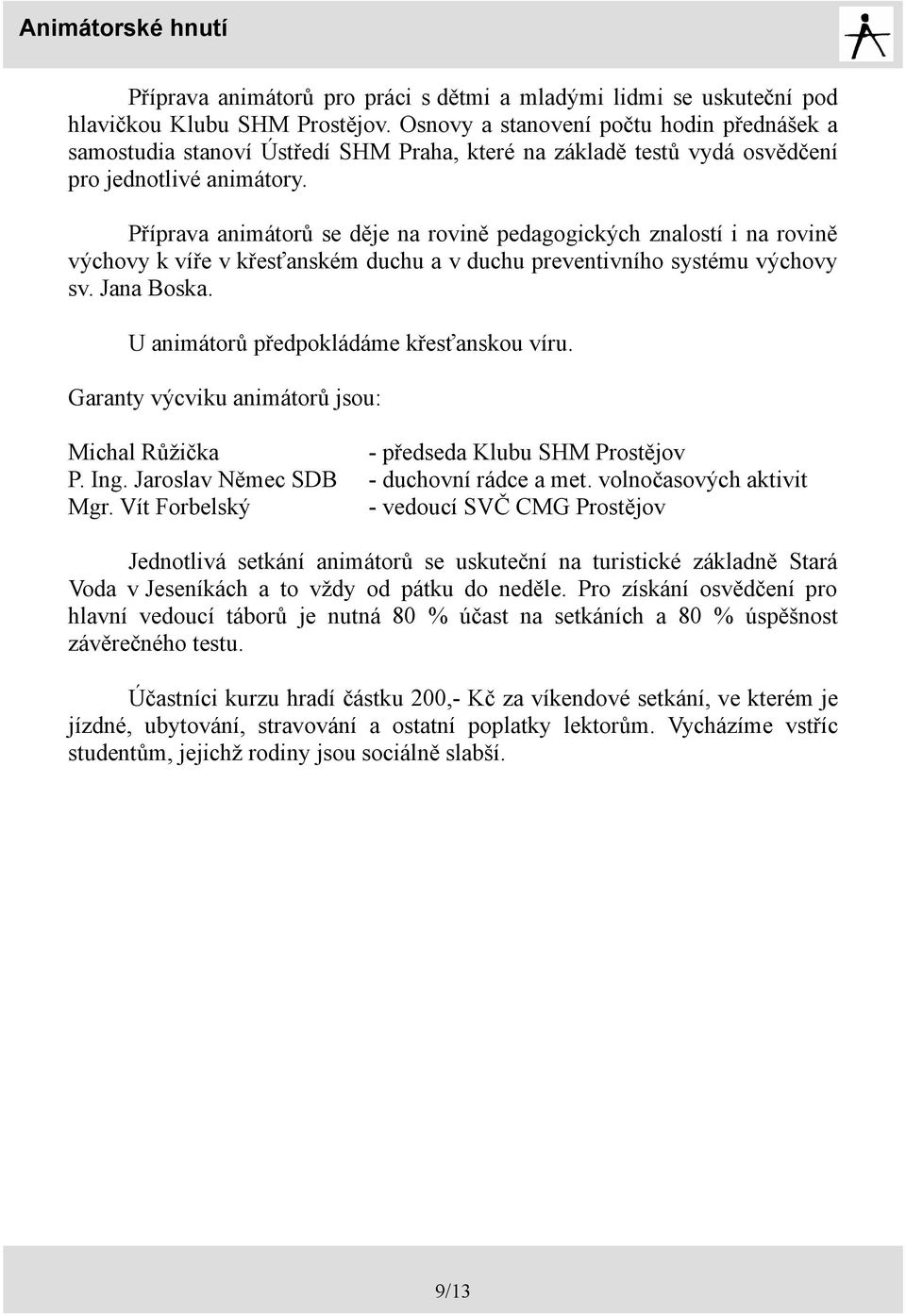 Animátorské hnutí

Příprava animátorů pro práci s dětmi a mladými lidmi se uskuteční pod hlavičkou Klubu SHM Prostějov. Osnovy a stanovení počtu hodin přednášek a samostudia stanoví Ústředí SHM Praha, které na základě testů vydá osvědčení pro jednotlivé animátory.

Příprava animátorů se děje na rovině pedagogických znalostí i na rovině výchovy k víře v křesťanském duchu a v duchu preventivního systému výchovy sv. Jana Boska.

U animátorů předpokládáme křesťanskou víru.

Garanty výcviku animátorů jsou:

Michal Růžička - předseda Klubu SHM Prostějov
P. Ing. Jaroslav Němec SDB - duchovní rádce a met. volnočasových aktivit
Mgr. Vít Forbelský - vedoucí SVČ CMG Prostějov

Jednotlivá setkání animátorů se uskuteční na turistické základně Stará Voda v Jeseníkách a to vždy od pátku do neděle. Pro získání osvědčení pro hlavní vedoucí táborů je nutná 80 % účast na setkáních a 80 % úspěšnost závěrečného testu.

Účastníci kurzu hradí částku 200,- Kč za víkendové setkání, ve kterém je jízdné, ubytování, stravování a ostatní poplatky lektorům. Vycházíme vstříc studentům, jejichž rodiny jsou sociálně slabší.

9/13